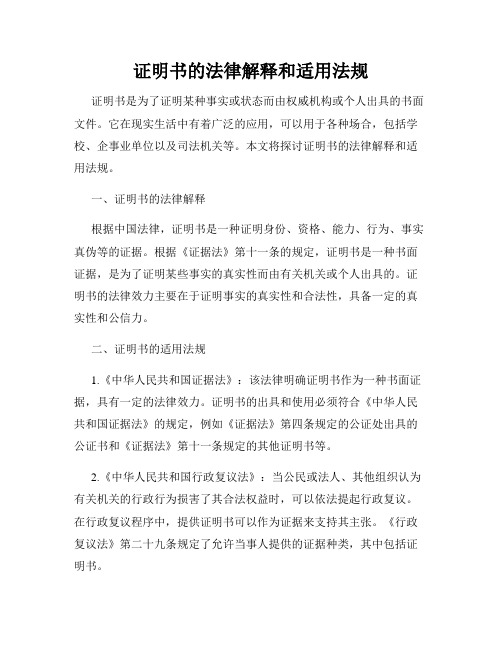 证明书的法律解释和适用法规

证明书是为了证明某种事实或状态而由权威机构或个人出具的书面文件。它在现实生活中有着广泛的应用，可以用于各种场合，包括学校、企事业单位以及司法机关等。本文将探讨证明书的法律解释和适用法规。

一、证明书的法律解释

根据中国法律，证明书是一种证明身份、资格、能力、行为、事实真伪等的证据。根据《证据法》第十一条的规定，证明书是一种书面证据，是为了证明某些事实的真实性而由有关机关或个人出具的。证明书的法律效力主要在于证明事实的真实性和合法性，具备一定的真实性和公信力。

二、证明书的适用法规

1.《中华人民共和国证据法》：该法律明确证明书作为一种书面证据，具有一定的法律效力。证明书的出具和使用必须符合《中华人民共和国证据法》的规定，例如《证据法》第四条规定的公证处出具的公证书和《证据法》第十一条规定的其他证明书等。

2.《中华人民共和国行政复议法》：当公民或法人、其他组织认为有关机关的行政行为损害了其合法权益时，可以依法提起行政复议。在行政复议程序中，提供证明书可以作为证据来支持其主张。《行政复议法》第二十九条规定了允许当事人提供的证据种类，其中包括证明书。